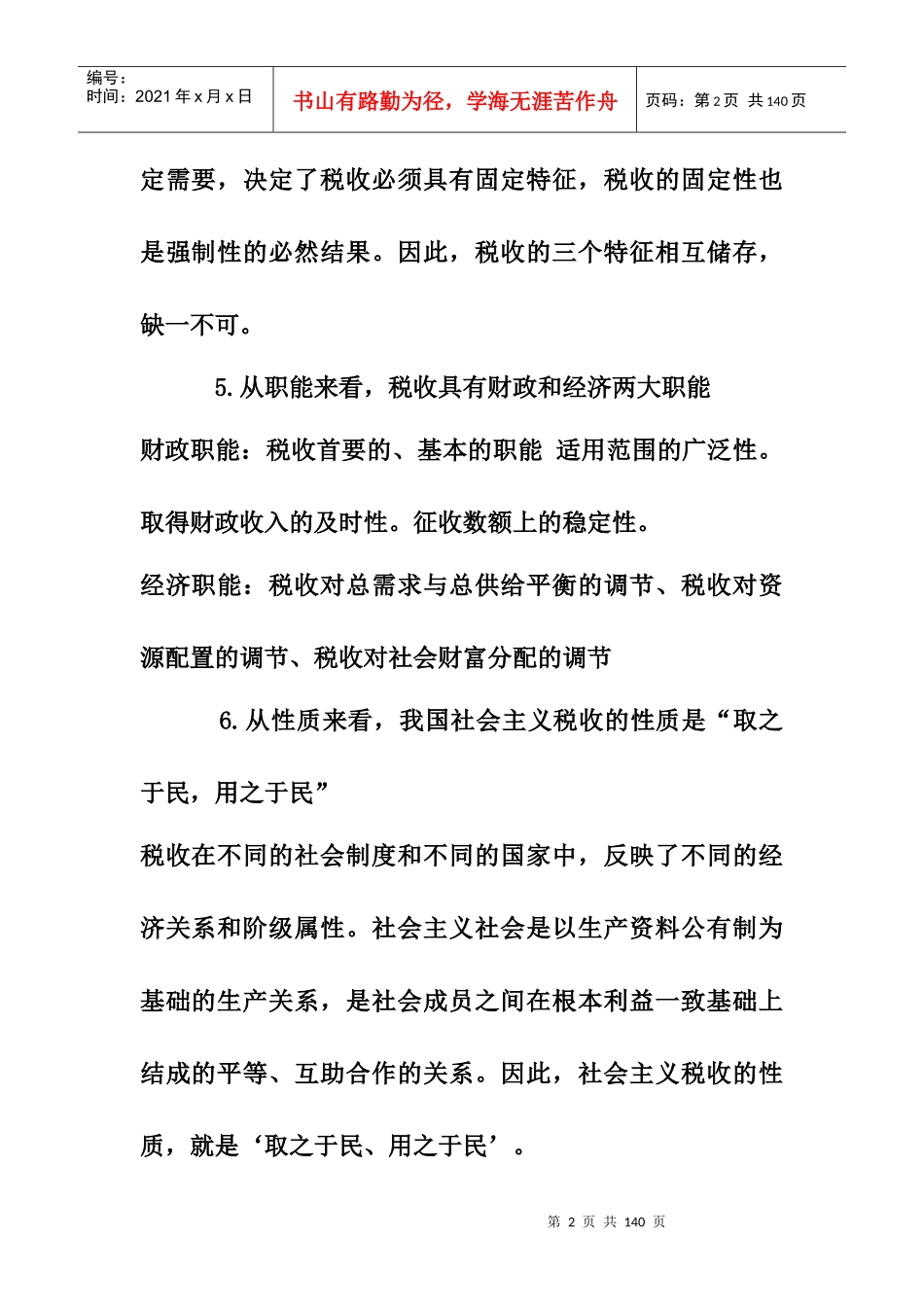 编号：
时间：2021年x月x日

书山有路勤为径，学海无涯苦作舟

页码：第2页 共140页

定需要，决定了税收必须具有固定特征，税收的固定性也是强制性的必然结果。因此，税收的三个特征相互储存，缺一不可。

5.从职能来看，税收具有财政和经济两大职能

财政职能：税收首要的、基本的职能 适用范围的广泛性。取得财政收入的及时性。征收数额上的稳定性。

经济职能：税收对总需求与总供给平衡的调节、税收对资源配置的调节、税收对社会财富分配的调节

6.从性质来看，我国社会主义税收的性质是“取之于民，用之于民”

税收在不同的社会制度和不同的国家中，反映了不同的经济关系和阶级属性。社会主义社会是以生产资料公有制为基础的生产关系，是社会成员之间在根本利益一致基础上结成的平等、互助合作的关系。因此，社会主义税收的性质，就是‘取之于民、用之于民’。

第2页 共140页